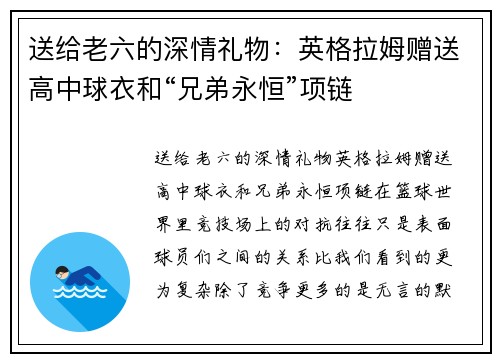 送给老六的深情礼物：英格拉姆赠送高中球衣和“兄弟永恒”项链

送给老六的深情礼物英格拉姆赠送高中球衣和兄弟永恒项链在篮球世界里竞技场上的对抗往往只是表面球员们之间的关系比我们看到的更为复杂除了竞争更多的是无言的默